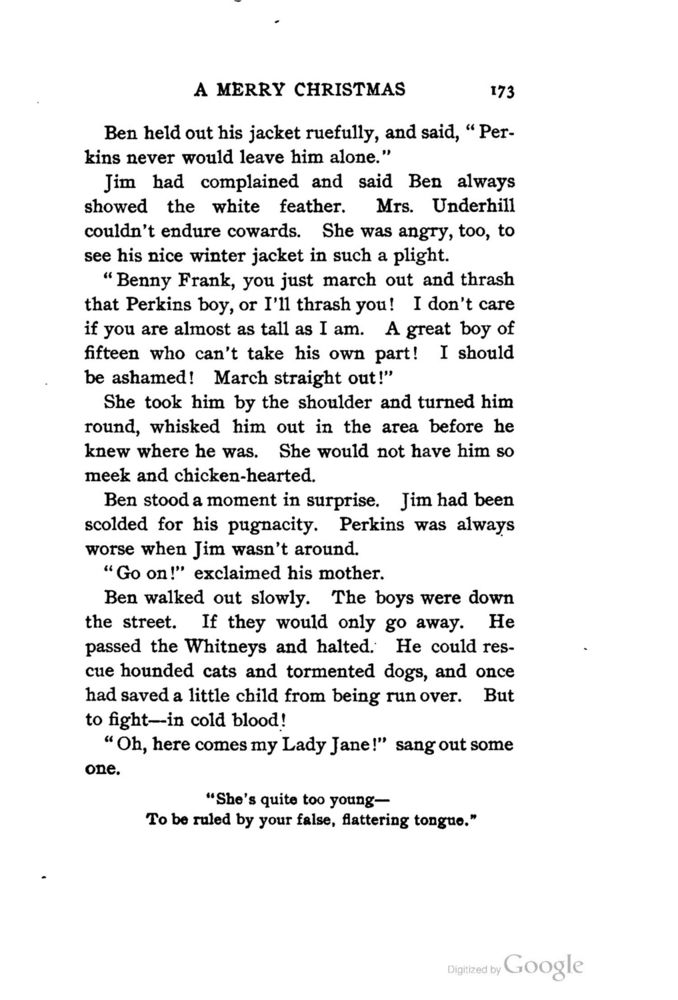 A MERRY CHRISTMAS 173

Ben held out his jacket ruefully, and said, "Perkins never would leave him alone."

Jim had complained and said Ben always showed the white feather. Mrs. Underhill couldn't endure cowards. She was angry, too, to see his nice winter jacket in such a plight.

"Benny Frank, you just march out and thrash that Perkins boy, or I'll thrash you! I don't care if you are almost as tall as I am. A great boy of fifteen who can't take his own part! I should be ashamed! March straight out!"

She took him by the shoulder and turned him round, whisked him out in the area before he knew where he was. She would not have him so meek and chicken-hearted.

Ben stood a moment in surprise. Jim had been scolded for his pugnacity. Perkins was always worse when Jim wasn't around.

"Go on!" exclaimed his mother.

Ben walked out slowly. The boys were down the street. If they would only go away. He passed the Whitneys and halted. He could rescue hounded cats and tormented dogs, and once had saved a little child from being run over. But to fight—in cold blood!

"Oh, here comes my Lady Jane!" sang out some one.

"She's quite too young—
To be ruled by your false, flattering tongue."

Digitized by Google